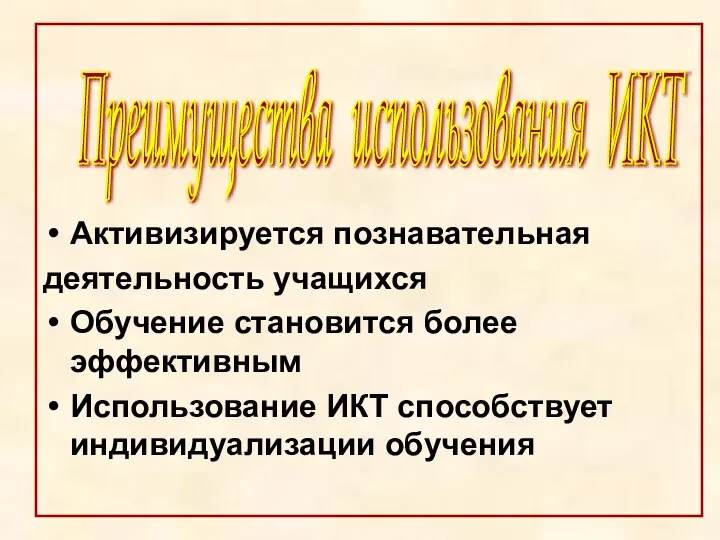 Преимущества использования ИКТ

• Активизируется познавательная деятельность учащихся

• Обучение становится более эффективным

• Использование ИКТ способствует индивидуализации обучения